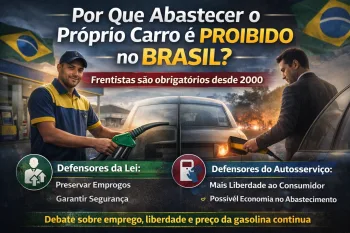 Por Que Abastecer o Próprio Carro é PROIBIDO no BRASIL?

Frentistas são obrigatórios desde 2000

Defensores da Lei:
Preservar Emprogos
Garantir Segurança

Defensores do Autosserviço:
Mais Liberdade ao Consumidor
Possivél Economia no Abastecimento

Debate sobre emprego, liberdade e preço da gasolina continua